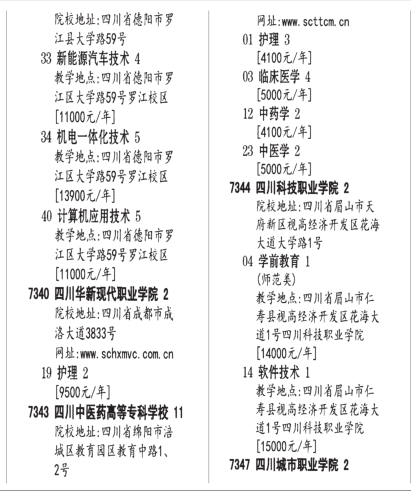 院校地址:四川省德阳市罗江县大学路59号

33 新能源汽车技术 4
教学地点:四川省德阳市罗江区大学路59号罗江校区
[11000元/年]

34 机电一体化技术 5
教学地点:四川省德阳市罗江区大学路59号罗江校区
[13900元/年]

40 计算机应用技术 5
教学地点:四川省德阳市罗江区大学路59号罗江校区
[11000元/年]

7340 四川华新现代职业学院 2
院校地址:四川省成都市成洛大道3833号
网址:www.schxmvc.com.cn

19 护理 2
[9500元/年]

7343 四川中医药高等专科学校 11
院校地址:四川省绵阳市涪城区教育园区教育中路1、2号
网址:www.scttcm.cn

01 护理 3
[4100元/年]

03 临床医学 4
[5000元/年]

12 中药学 2
[4100元/年]

23 中医学 2
[5000元/年]

7344 四川科技职业学院 2
院校地址:四川省眉山市天府新区视高经济开发区花海大道大学路1号

04 学前教育 1
(师范类)
教学地点:四川省眉山市仁寿县视高经济开发区花海大道1号四川科技职业学院
[14000元/年]

14 软件技术 1
教学地点:四川省眉山市仁寿县视高经济开发区花海大道1号四川科技职业学院
[15000元/年]

7347 四川城市职业学院 2